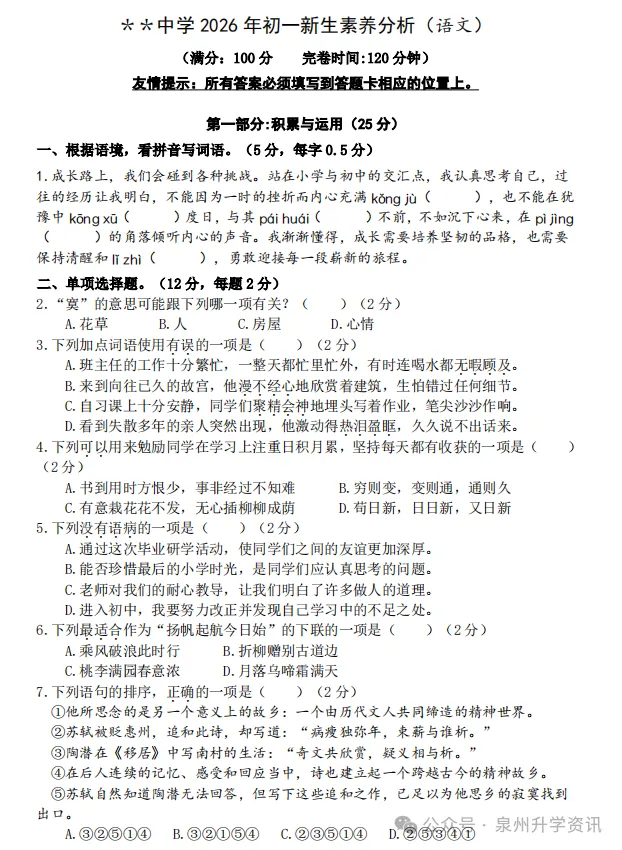 ＊＊中学 2026 年初一新生素养分析（语文）

（满分：100 分　　完卷时间:120 分钟）

友情提示：所有答案必须填写到答题卡相应的位置上。

第一部分:积累与运用（25 分）

一、根据语境，看拼音写词语。（5 分，每字 0.5 分）

1.成长路上，我们会碰到各种挑战。站在小学与初中的交汇点，我认真思考自己，过往的经历让我明白，不能因为一时的挫折而内心充满 kǒng jù（　　），也不能在犹豫中 kōng xū（　　）度日，与其 pái huái（　　）不前，不如沉下心来，在 pì jìng（　　）的角落倾听内心的声音。我渐渐懂得，成长需要培养坚韧的品格，也需要保持清醒和 lǐ zhì（　　），勇敢迎接每一段崭新的旅程。

二、单项选择题。（12 分，每题 2 分）

2.“寞”的意思可能跟下列哪一项有关？（　　）（2 分）
A.花草　　B.人　　C.房屋　　D.心情

3.下列加点词语使用有误的一项是（　　）（2 分）
A.班主任的工作十分繁忙，一整天都忙里忙外，有时连喝水都无暇顾及。
B.来到向往已久的故宫，他漫不经心地欣赏着建筑，生怕错过任何细节。
C.自习课上十分安静，同学们聚精会神地埋头写着作业，笔尖沙沙作响。
D.看到失散多年的亲人突然出现，他激动得热泪盈眶，久久说不出话来。

4.下列可以用来勉励同学在学习上注重日积月累，坚持每天都有收获的一项是（　　）（2 分）
A.书到用时方恨少，事非经过不知难　　B.穷则变，变则通，通则久
C.有意栽花花不发，无心插柳柳成荫　　D.苟日新，日日新，又日新

5.下列没有语病的一项是（　　）（2 分）
A.通过这次毕业研学活动，使同学们之间的友谊更加深厚。
B.能否珍惜最后的小学时光，是同学们应认真思考的问题。
C.老师对我们的耐心教导，让我们明白了许多做人的道理。
D.进入初中，我要努力改正并发现自己学习中的不足之处。

6.下列最适合作为“扬帆起航今日始”的下联的一项是（　　）（2 分）
A.乘风破浪此时行　　B.折柳赠别古道边
C.桃李满园春意浓　　D.月落乌啼霜满天

7.下列语句的排序，正确的一项是（　　）（2 分）
①他所思念的是另一个意义上的故乡：一个由历代文人共同缔造的精神世界。
②苏轼被贬惠州，追和此诗，却写道：“病瘦独弥年，束薪与谁析。”
③陶潜在《移居》中写南村的生活：“奇文共欣赏，疑义相与析。”
④在后人连续的记忆、感受和回应当中，诗也建立起一个跨越古今的精神故乡。
⑤苏轼自然知道陶潜无法回答，但写下这些追和之作，已足以为他思乡的寂寞找到出口。
A.③②⑤①④　B.③②①⑤④　C.②③⑤①④　D.

公众号 · 泉州升学资讯